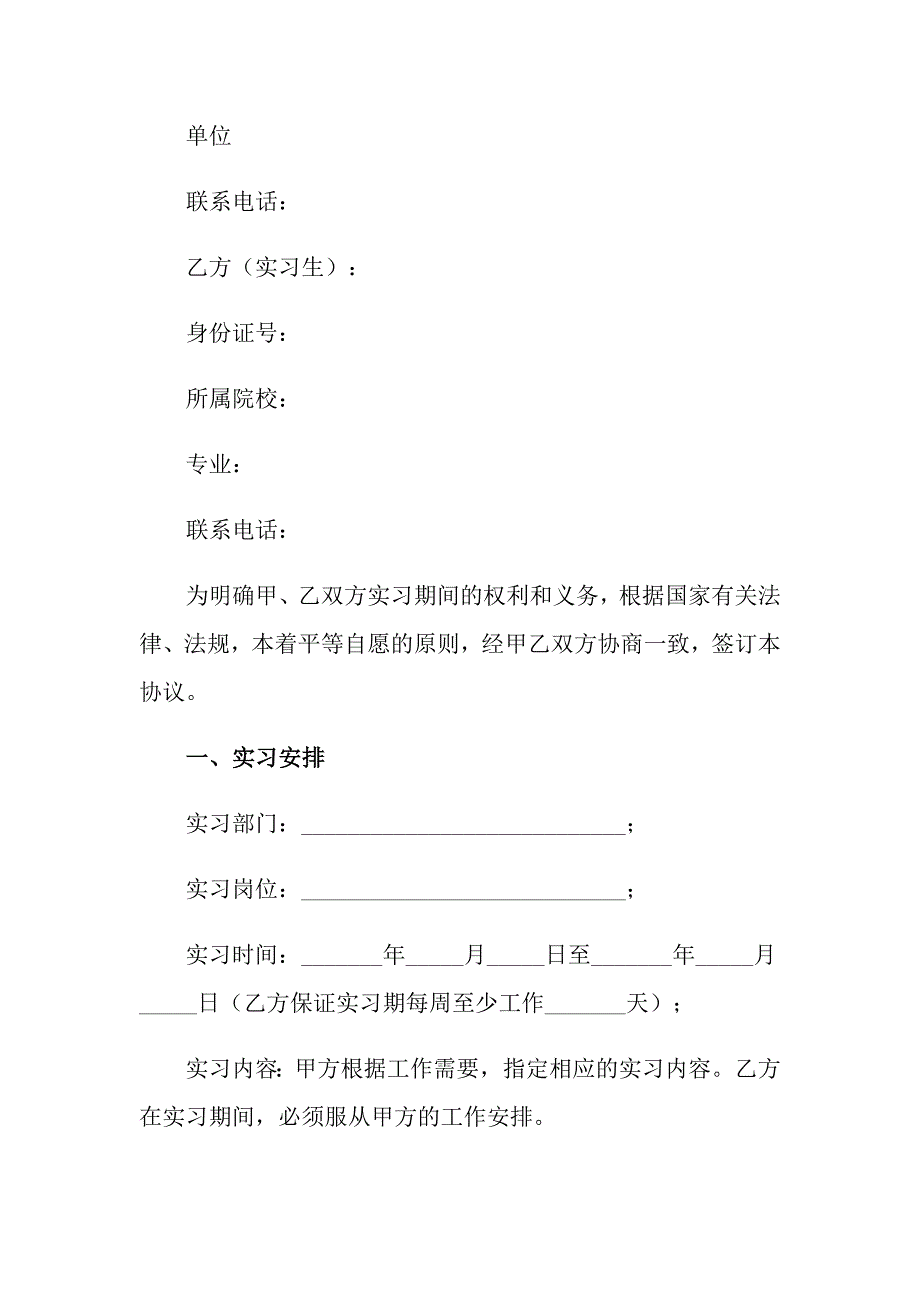 单位

联系电话：

乙方（实习生）：

身份证号：

所属院校：

专业：

联系电话：

为明确甲、乙双方实习期间的权利和义务，根据国家有关法律、法规，本着平等自愿的原则，经甲乙双方协商一致，签订本协议。

一、实习安排

实习部门：____________________________；

实习岗位：____________________________；

实习时间：_______年_____月_____日至_______年_____月_____日（乙方保证实习期每周至少工作_______天）；

实习内容：甲方根据工作需要，指定相应的实习内容。乙方在实习期间，必须服从甲方的工作安排。